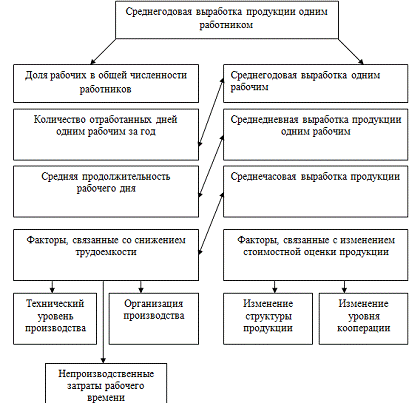 Среднегодовая выработка продукции одним работником

Доля рабочих в общей численности работников

Среднегодовая выработка одним рабочим

Количество отработанных дней одним рабочим за год

Среднедневная выработка продукции одним рабочим

Средняя продолжительность рабочего дня

Среднечасовая выработка продукции

Факторы, связанные со снижением трудоемкости

Факторы, связанные с изменением стоимостной оценки продукции

Технический уровень производства

Организация производства

Изменение структуры продукции

Изменение уровня кооперации

Непроизводственные затраты рабочего времени